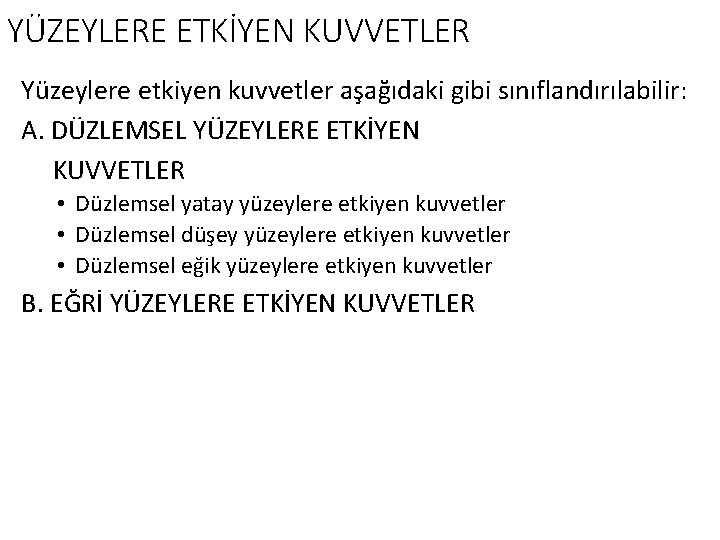 YÜZEYLERE ETKİYEN KUVVETLER

Yüzeylere etkiyen kuvvetler aşağıdaki gibi sınıflandırılabilir:

A. DÜZLEMSEL YÜZEYLERE ETKİYEN KUVVETLER

• Düzlemsel yatay yüzeylere etkiyen kuvvetler
• Düzlemsel düşey yüzeylere etkiyen kuvvetler
• Düzlemsel eğik yüzeylere etkiyen kuvvetler

B. EĞRİ YÜZEYLERE ETKİYEN KUVVETLER